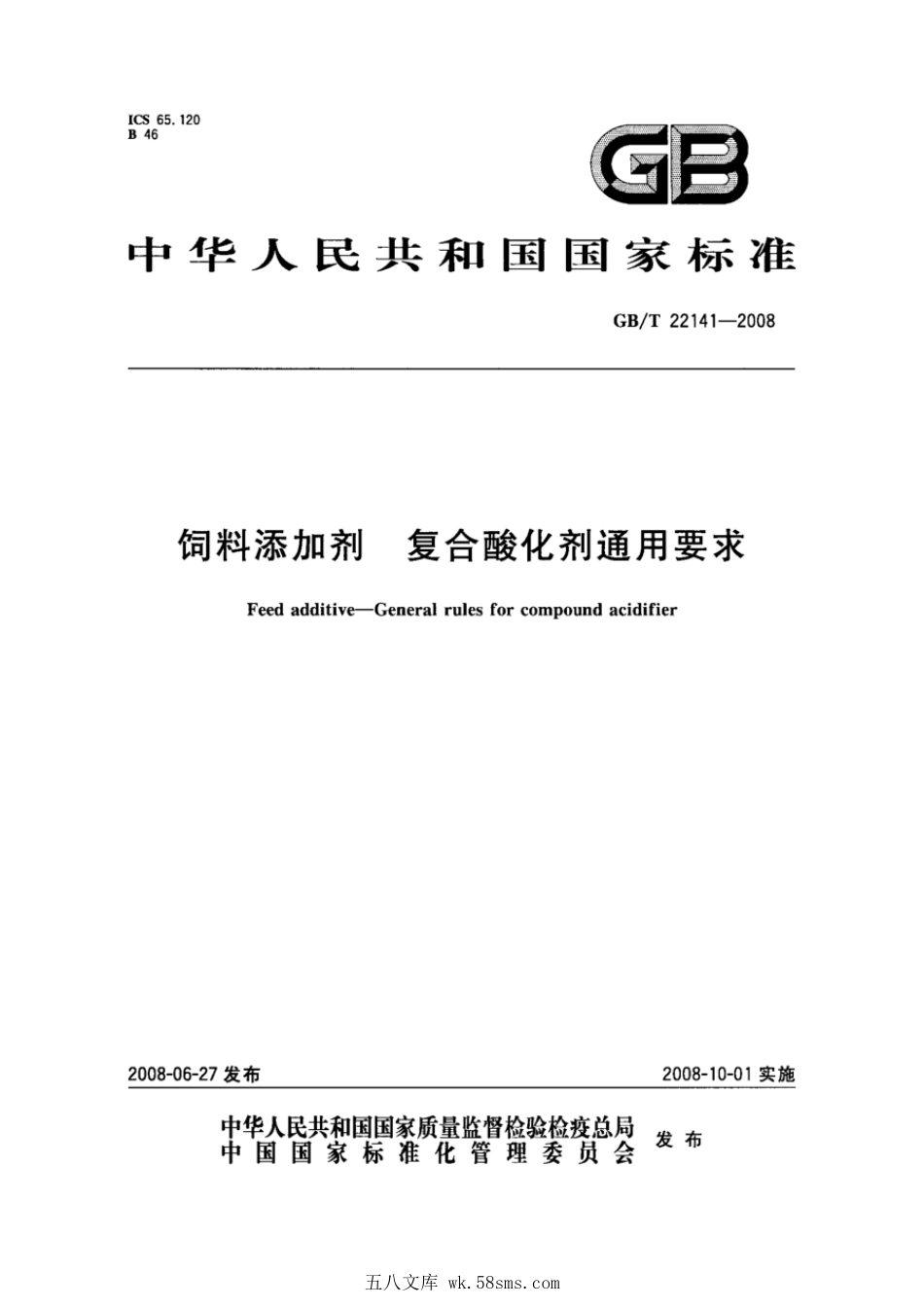 ICS 65.120
B 46

GB

中华人民共和国国家标准

GB/T 22141—2008

饲料添加剂　复合酸化剂通用要求

Feed additive—General rules for compound acidifier

2008-06-27 发布

2008-10-01 实施

中华人民共和国国家质量监督检验检疫总局
中国国家标准化管理委员会
发布

五八文库 wk.58sms.com